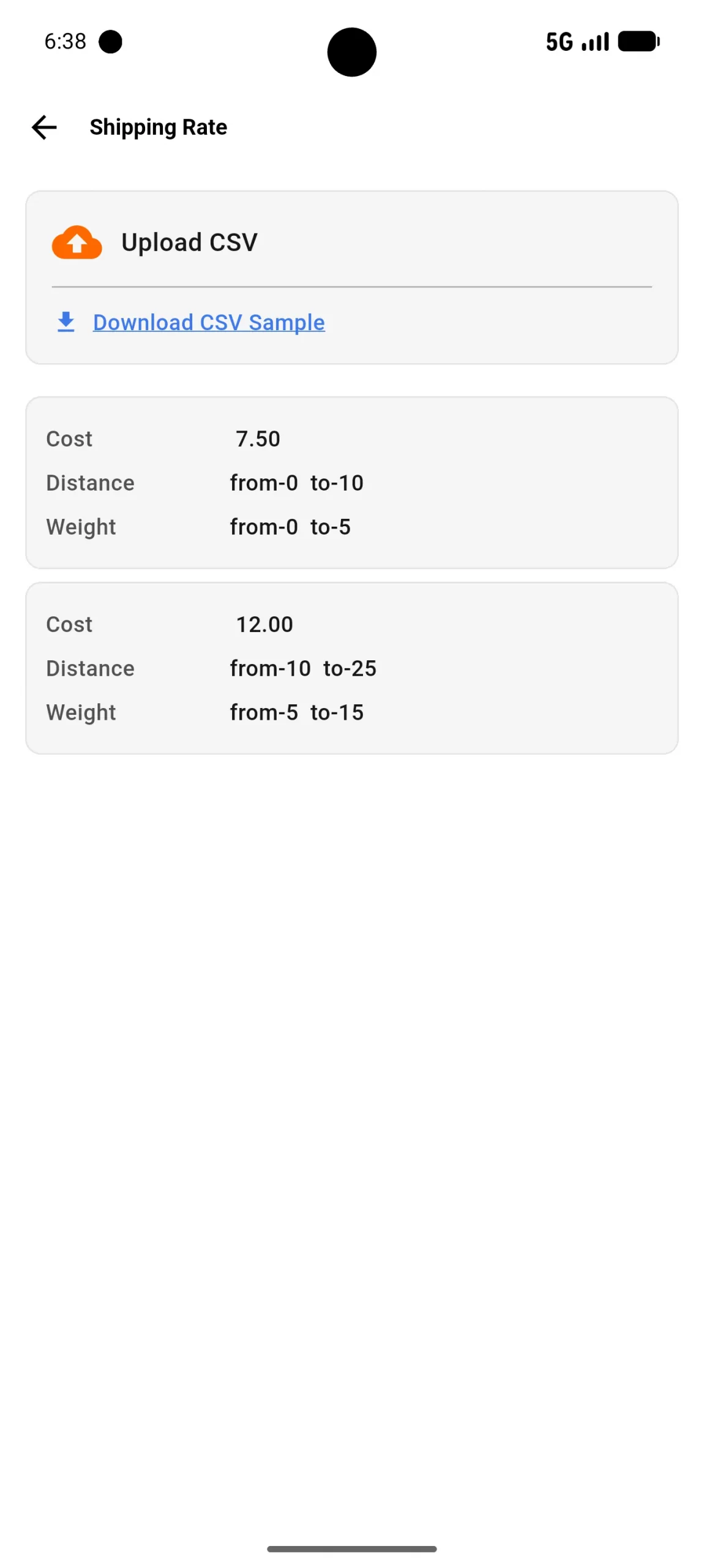 6:38

5G

Shipping Rate

Upload CSV

Download CSV Sample

Cost 7.50
Distance from-0 to-10
Weight from-0 to-5

Cost 12.00
Distance from-10 to-25
Weight from-5 to-15